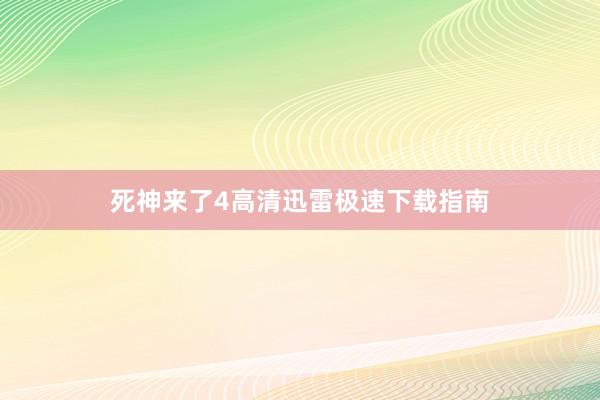 死神来了4高清迅雷极速下载指南